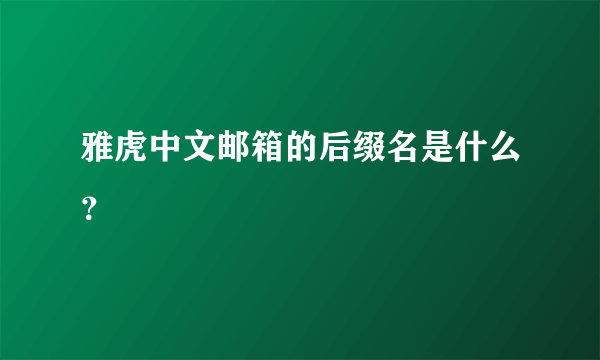 雅虎中文邮箱的后缀名是什么？